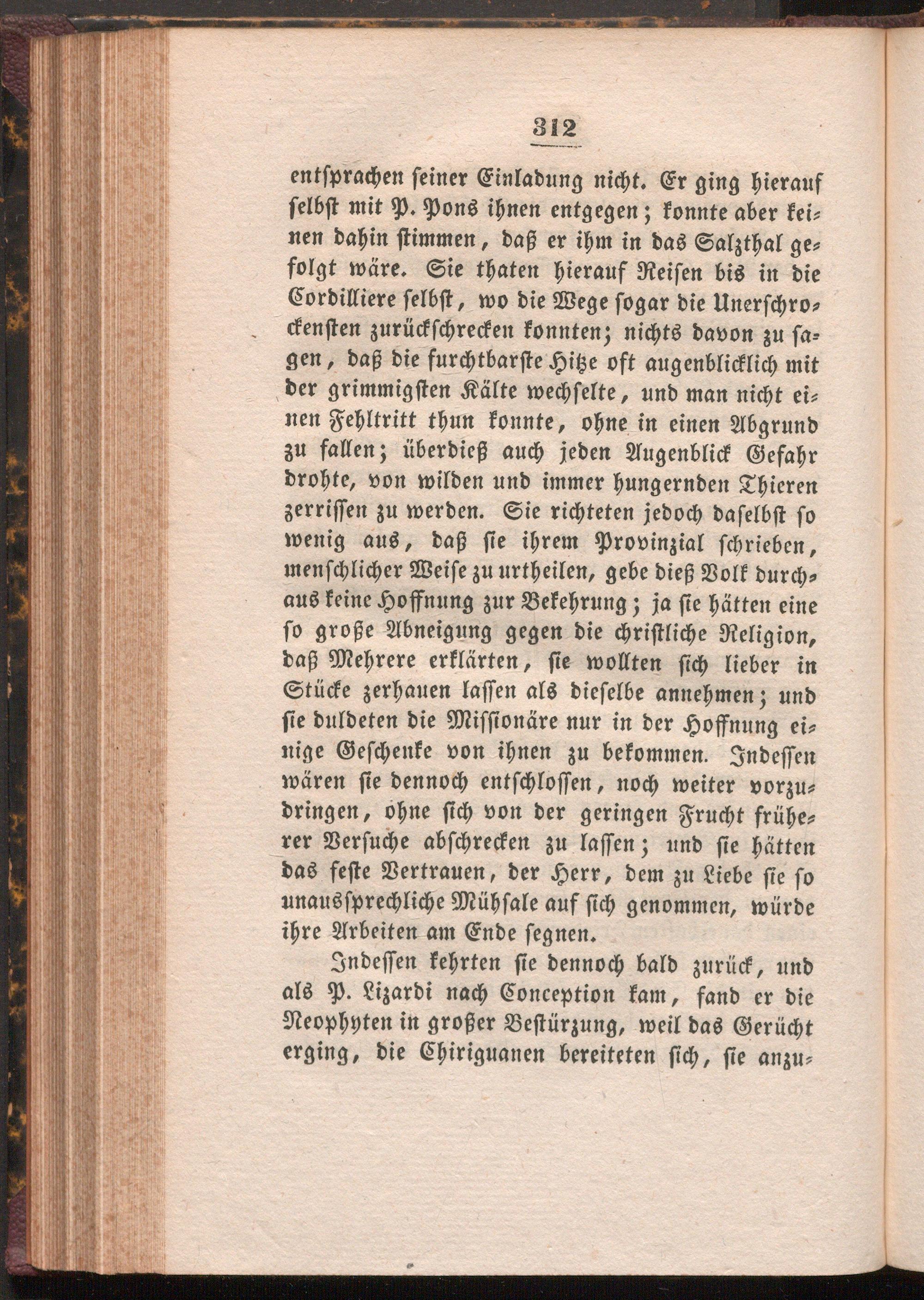 312

entsprachen seiner Einladung nicht. Er ging hierauf selbst mit P. Pons ihnen entgegen; konnte aber keinen dahin stimmen, daß er ihm in das Salzthal gefolgt wäre. Sie thaten hierauf Reisen bis in die Cordilliere selbst, wo die Wege sogar die Unerschrockensten zurückschrecken konnten; nichts davon zu sagen, daß die furchtbarste Hitze oft augenblicklich mit der grimmigsten Kälte wechselte, und man nicht einen Fehltritt thun konnte, ohne in einen Abgrund zu fallen; überdieß auch jeden Augenblick Gefahr drohte, von wilden und immer hungernden Thieren zerrissen zu werden. Sie richteten jedoch daselbst so wenig aus, daß sie ihrem Provinzial schrieben, menschlicher Weise zu urtheilen, gebe dieß Volk durchaus keine Hoffnung zur Bekehrung; ja sie hätten eine so große Abneigung gegen die christliche Religion, daß Mehrere erklärten, sie wollten sich lieber in Stücke zerhauen lassen als dieselbe annehmen; und sie duldeten die Missionäre nur in der Hoffnung einige Geschenke von ihnen zu bekommen. Indessen wären sie dennoch entschlossen, noch weiter vorzudringen, ohne sich von der geringen Frucht früherer Versuche abschrecken zu lassen; und sie hätten das feste Vertrauen, der Herr, dem zu Liebe sie so unaussprechliche Mühsale auf sich genommen, würde ihre Arbeiten am Ende segnen.

Indessen kehrten sie dennoch bald zurück, und als P. Lizardi nach Conception kam, fand er die Neophyten in großer Bestürzung, weil das Gerücht erging, die Chiriguanen bereiteten sich, sie anzu-